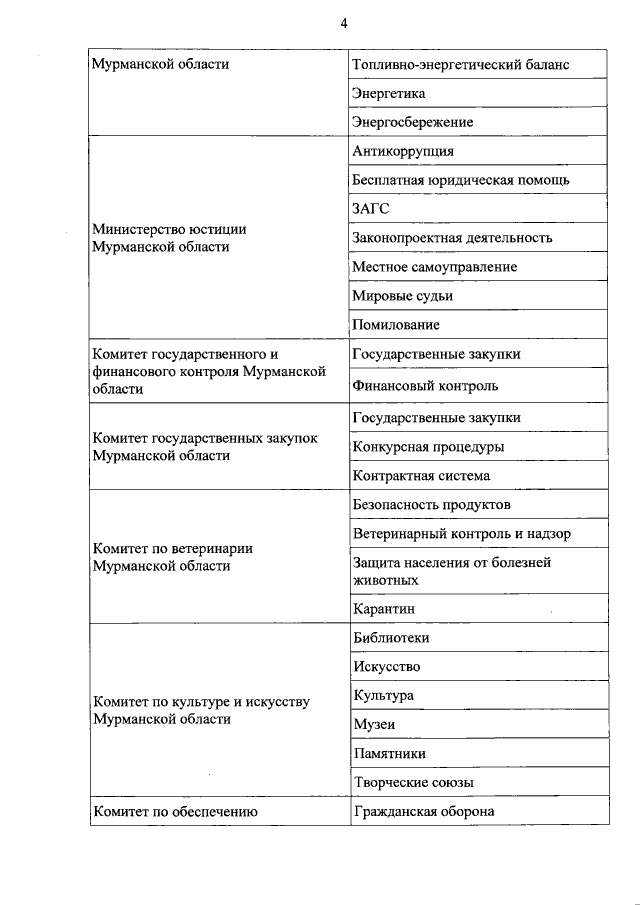 4

| | |
|---|---|
| Мурманской области | Топливно-энергетический баланс |
| | Энергетика |
| | Энергосбережение |
| Министерство юстиции Мурманской области | Антикоррупция |
| | Бесплатная юридическая помощь |
| | ЗАГС |
| | Законопроектная деятельность |
| | Местное самоуправление |
| | Мировые судьи |
| | Помилование |
| Комитет государственного и финансового контроля Мурманской области | Государственные закупки |
| | Финансовый контроль |
| Комитет государственных закупок Мурманской области | Государственные закупки |
| | Конкурсная процедуры |
| | Контрактная система |
| Комитет по ветеринарии Мурманской области | Безопасность продуктов |
| | Ветеринарный контроль и надзор |
| | Защита населения от болезней животных |
| | Карантин |
| Комитет по культуре и искусству Мурманской области | Библиотеки |
| | Искусство |
| | Культура |
| | Музеи |
| | Памятники |
| | Творческие союзы |
| Комитет по обеспечению | Гражданская оборона |